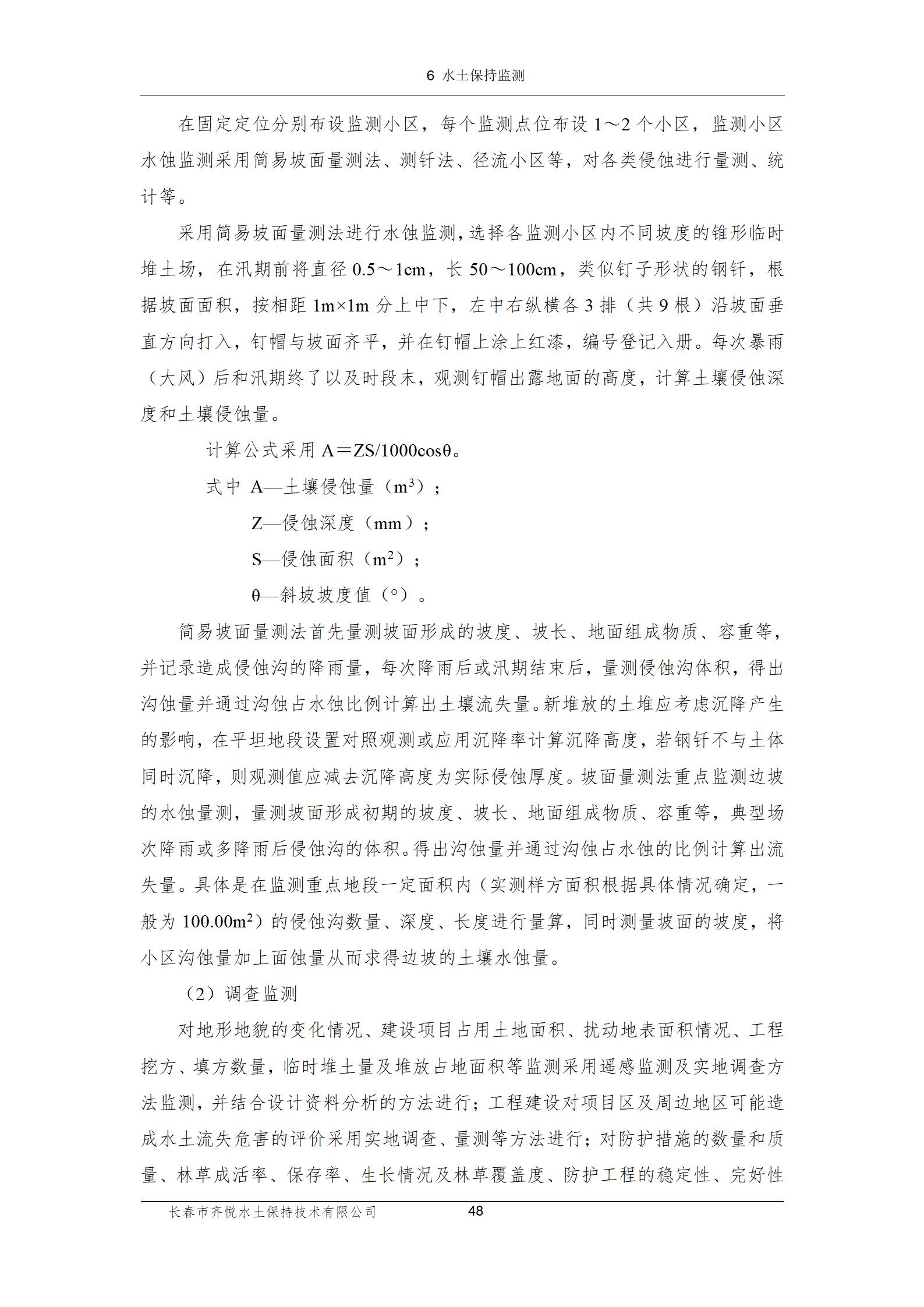 6 水土保持监测

在固定定位分别布设监测小区，每个监测点位布设 1～2 个小区，监测小区水蚀监测采用简易坡面量测法、测钎法、径流小区等，对各类侵蚀进行量测、统计等。

采用简易坡面量测法进行水蚀监测，选择各监测小区内不同坡度的锥形临时堆土场，在汛期前将直径 0.5～1cm，长 50～100cm，类似钉子形状的钢钎，根据坡面面积，按相距 1m×1m 分上中下，左中右纵横各 3 排（共 9 根）沿坡面垂直方向打入，钉帽与坡面齐平，并在钉帽上涂上红漆，编号登记入册。每次暴雨（大风）后和汛期终了以及时段末，观测钉帽出露地面的高度，计算土壤侵蚀深度和土壤侵蚀量。

计算公式采用 A＝ZS/1000cosθ。

式中 A—土壤侵蚀量（$m^3$）；

Z—侵蚀深度（mm）；

S—侵蚀面积（$m^2$）；

θ—斜坡坡度值（°）。

简易坡面量测法首先量测坡面形成的坡度、坡长、地面组成物质、容重等，并记录造成侵蚀沟的降雨量，每次降雨后或汛期结束后，量测侵蚀沟体积，得出沟蚀量并通过沟蚀占水蚀比例计算出土壤流失量。新堆放的土堆应考虑沉降产生的影响，在平坦地段设置对照观测或应用沉降率计算沉降高度，若钢钎不与土体同时沉降，则观测值应减去沉降高度为实际侵蚀厚度。坡面量测法重点监测边坡的水蚀量测，量测坡面形成初期的坡度、坡长、地面组成物质、容重等，典型场次降雨或多降雨后侵蚀沟的体积。得出沟蚀量并通过沟蚀占水蚀的比例计算出流失量。具体是在监测重点地段一定面积内（实测样方面积根据具体情况确定，一般为 100.00$m^2$）的侵蚀沟数量、深度、长度进行量算，同时测量坡面的坡度，将小区沟蚀量加上面蚀量从而求得边坡的土壤水蚀量。

（2）调查监测

对地形地貌的变化情况、建设项目占用土地面积、扰动地表面积情况、工程挖方、填方数量，临时堆土量及堆放占地面积等监测采用遥感监测及实地调查方法监测，并结合设计资料分析的方法进行；工程建设对项目区及周边地区可能造成水土流失危害的评价采用实地调查、量测等方法进行；对防护措施的数量和质量、林草成活率、保存率、生长情况及林草覆盖度、防护工程的稳定性、完好性

长春市齐悦水土保持技术有限公司 48